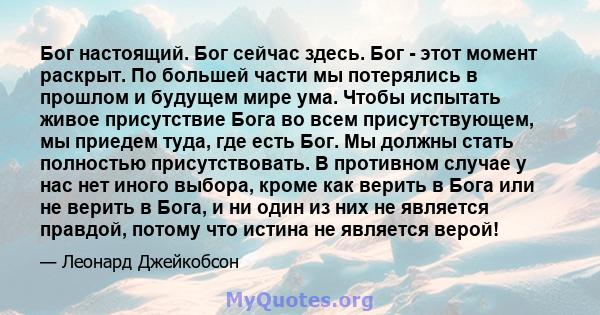 Бог настоящий. Бог сейчас здесь. Бог - этот момент раскрыт. По большей части мы потерялись в прошлом и будущем мире ума. Чтобы испытать живое присутствие Бога во всем присутствующем, мы приедем туда, где есть Бог. Мы должны стать полностью присутствовать. В противном случае у нас нет иного выбора, кроме как верить в Бога или не верить в Бога, и ни один из них не является правдой, потому что истина не является верой!

— Леонард Джейкобсон

MyQuotes.org